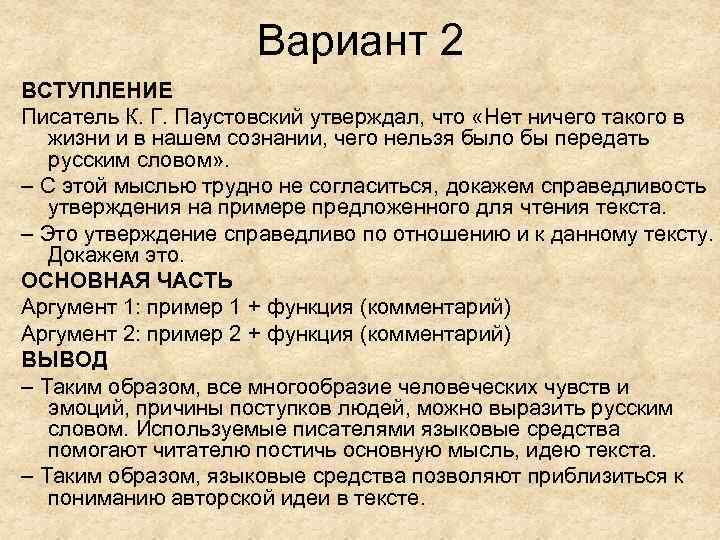 Вариант 2

ВСТУПЛЕНИЕ

Писатель К. Г. Паустовский утверждал, что «Нет ничего такого в жизни и в нашем сознании, чего нельзя было бы передать русским словом».

– С этой мыслью трудно не согласиться, докажем справедливость утверждения на примере предложенного для чтения текста.

– Это утверждение справедливо по отношению и к данному тексту. Докажем это.

ОСНОВНАЯ ЧАСТЬ

Аргумент 1: пример 1 + функция (комментарий)

Аргумент 2: пример 2 + функция (комментарий)

ВЫВОД

– Таким образом, все многообразие человеческих чувств и эмоций, причины поступков людей, можно выразить русским словом. Используемые писателями языковые средства помогают читателю постичь основную мысль, идею текста.

– Таким образом, языковые средства позволяют приблизиться к пониманию авторской идеи в тексте.